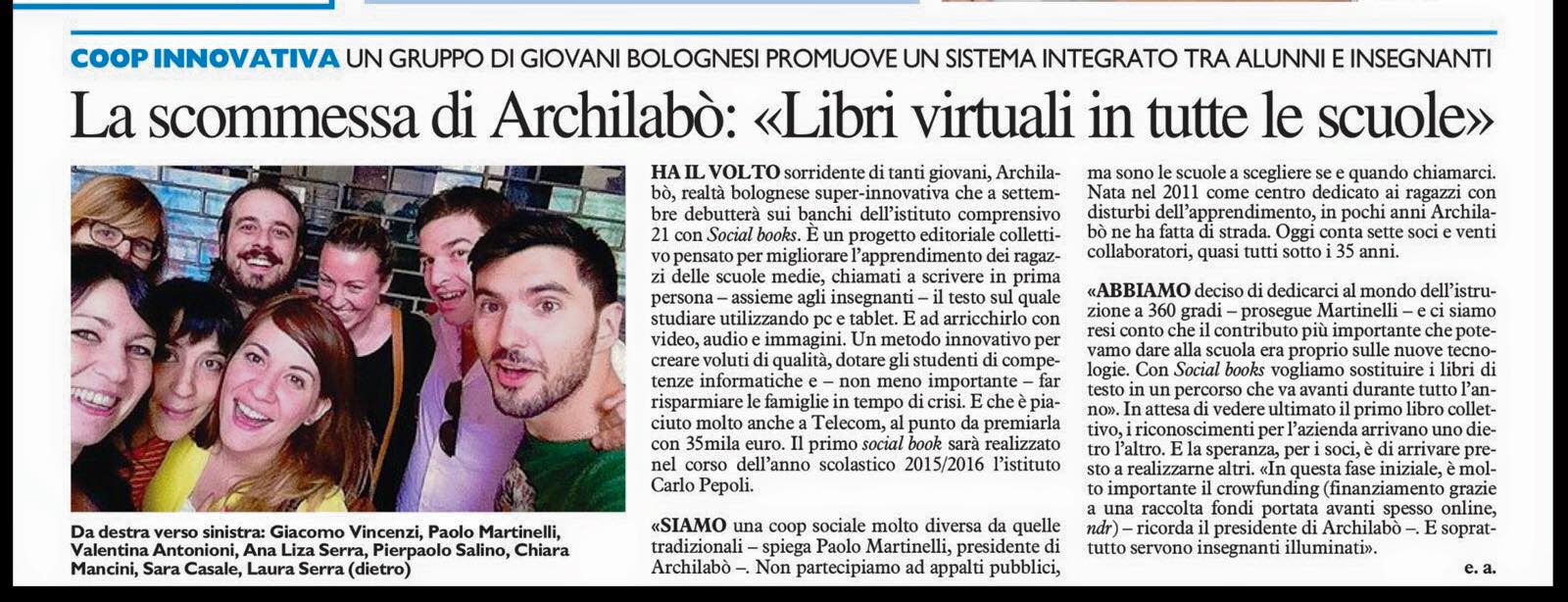 COOP INNOVATIVA UN GRUPPO DI GIOVANI BOLOGNESI PROMUOVE UN SISTEMA INTEGRATO TRA ALUNNI E INSEGNANTI

La scommessa di Archilabò: «Libri virtuali in tutte le scuole»

Da destra verso sinistra: Giacomo Vincenzi, Paolo Martinelli, Valentina Antonioni, Ana Liza Serra, Pierpaolo Salino, Chiara Mancini, Sara Casale, Laura Serra (dietro)

HA IL VOLTO sorridente di tanti giovani, Archilabò, realtà bolognese super-innovativa che a settembre debutterà sui banchi dell'istituto comprensivo 21 con Social books. È un progetto editoriale collettivo pensato per migliorare l'apprendimento dei ragazzi delle scuole medie, chiamati a scrivere in prima persona – assieme agli insegnanti – il testo sul quale studiare utilizzando pc e tablet. E ad arricchirlo con video, audio e immagini. Un metodo innovativo per creare voluti di qualità, dotare gli studenti di competenze informatiche e – non meno importante – far risparmiare le famiglie in tempo di crisi. E che è piaciuto molto anche a Telecom, al punto da premiarla con 35mila euro. Il primo social book sarà realizzato nel corso dell'anno scolastico 2015/2016 l'istituto Carlo Pepoli.

«SIAMO una coop sociale molto diversa da quelle tradizionali – spiega Paolo Martinelli, presidente di Archilabò –. Non partecipiamo ad appalti pubblici, ma sono le scuole a scegliere se e quando chiamarci. Nata nel 2011 come centro dedicato ai ragazzi con disturbi dell'apprendimento, in pochi anni Archilabò ne ha fatta di strada. Oggi conta sette soci e venti collaboratori, quasi tutti sotto i 35 anni.

«ABBIAMO deciso di dedicarci al mondo dell'istruzione a 360 gradi – prosegue Martinelli – e ci siamo resi conto che il contributo più importante che potevamo dare alla scuola era proprio sulle nuove tecnologie. Con Social books vogliamo sostituire i libri di testo in un percorso che va avanti durante tutto l'anno». In attesa di vedere ultimato il primo libro collettivo, i riconoscimenti per l'azienda arrivano uno dietro l'altro. E la speranza, per i soci, è di arrivare presto a realizzarne altri. «In questa fase iniziale, è molto importante il crowfunding (finanziamento grazie a una raccolta fondi portata avanti spesso online, ndr) – ricorda il presidente di Archilabò –. E soprattutto servono insegnanti illuminati».

e. a.